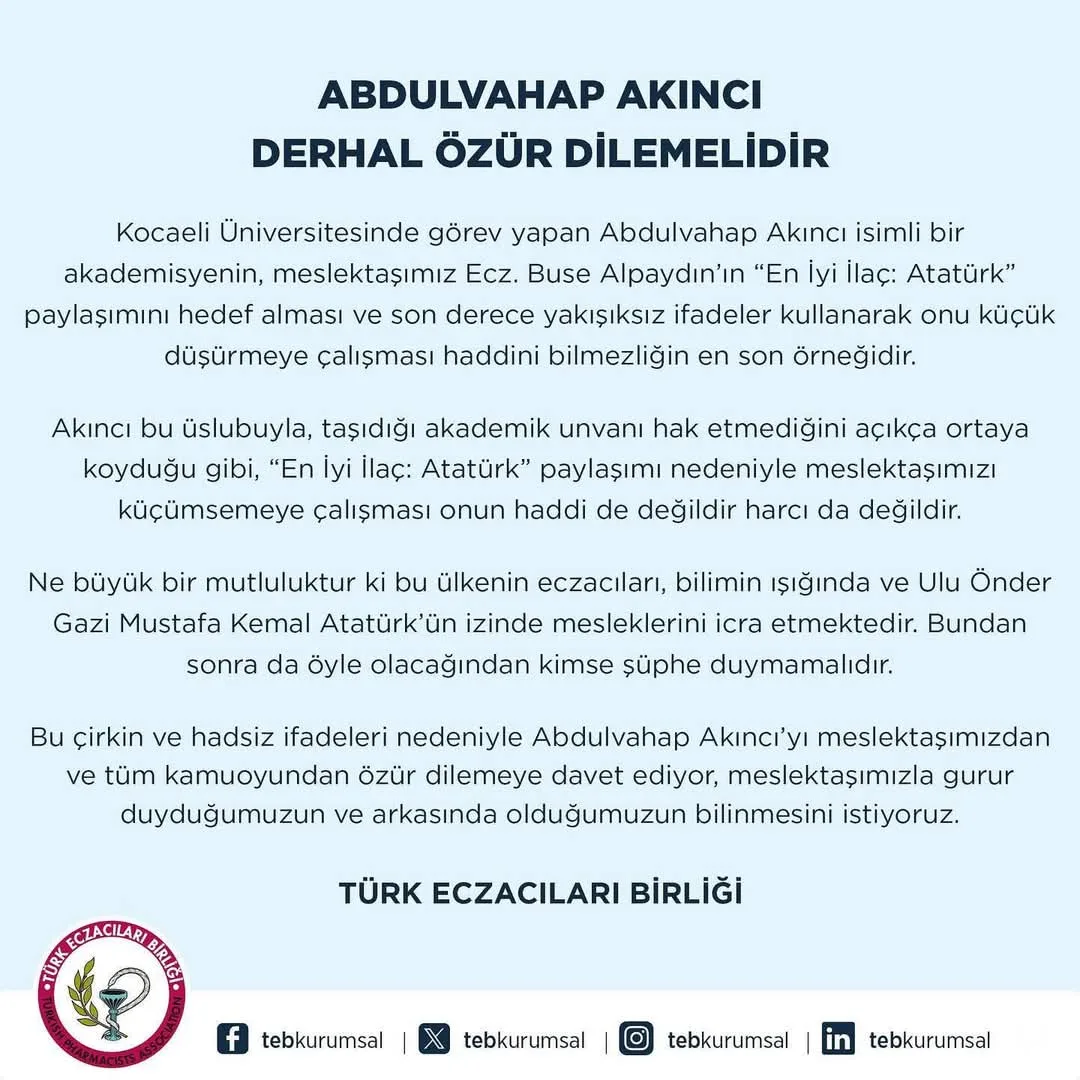 ABDULVAHAP AKINCI
DERHAL ÖZÜR DİLEMELİDİR

Kocaeli Üniversitesinde görev yapan Abdulvahap Akıncı isimli bir akademisyenin, meslektaşımız Ecz. Buse Alpaydın'ın "En İyi İlaç: Atatürk" paylaşımını hedef alması ve son derece yakışıksız ifadeler kullanarak onu küçük düşürmeye çalışması haddini bilmezliğin en son örneğidir.

Akıncı bu üslubuyla, taşıdığı akademik unvanı hak etmediğini açıkça ortaya koyduğu gibi, "En İyi İlaç: Atatürk" paylaşımı nedeniyle meslektaşımızı küçümsemeye çalışması onun haddi de değildir harcı da değildir.

Ne büyük bir mutluluktur ki bu ülkenin eczacıları, bilimin ışığında ve Ulu Önder Gazi Mustafa Kemal Atatürk'ün izinde mesleklerini icra etmektedir. Bundan sonra da öyle olacağından kimse şüphe duymamalıdır.

Bu çirkin ve hadsiz ifadeleri nedeniyle Abdulvahap Akıncı'yı meslektaşımızdan ve tüm kamuoyundan özür dilemeye davet ediyor, meslektaşımızla gurur duyduğumuzun ve arkasında olduğumuzun bilinmesini istiyoruz.

TÜRK ECZACILARI BİRLİĞİ

TÜRK ECZACILARI BİRLİĞİ
TURKISH PHARMACISTS ASSOCIATION

tebkurumsal | tebkurumsal | tebkurumsal | tebkurumsal